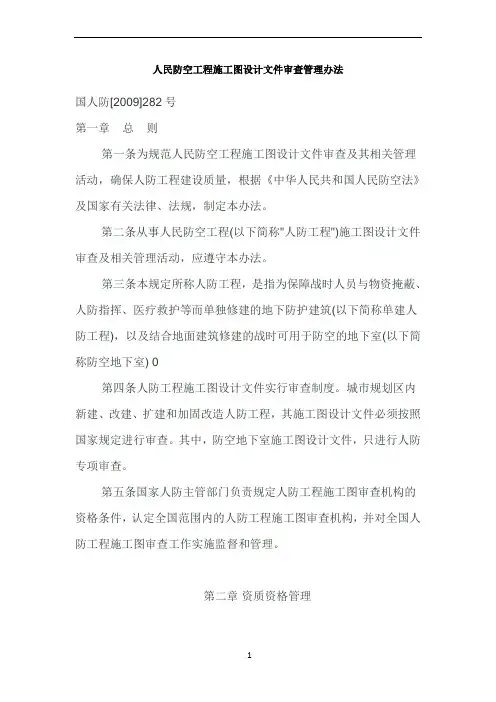 人民防空工程施工图设计文件审查管理办法

国人防[2009]282 号

第一章 总 则

第一条为规范人民防空工程施工图设计文件审查及其相关管理活动，确保人防工程建设质量，根据《中华人民共和国人民防空法》及国家有关法律、法规，制定本办法。

第二条从事人民防空工程(以下简称"人防工程")施工图设计文件审查及相关管理活动，应遵守本办法。

第三条本规定所称人防工程，是指为保障战时人员与物资掩蔽、人防指挥、医疗救护等而单独修建的地下防护建筑(以下简称单建人防工程)，以及结合地面建筑修建的战时可用于防空的地下室(以下简称防空地下室) 0

第四条人防工程施工图设计文件实行审查制度。城市规划区内新建、改建、扩建和加固改造人防工程，其施工图设计文件必须按照国家规定进行审查。其中，防空地下室施工图设计文件，只进行人防专项审查。

第五条国家人防主管部门负责规定人防工程施工图审查机构的资格条件，认定全国范围内的人防工程施工图审查机构，并对全国人防工程施工图审查工作实施监督和管理。

第二章 资质资格管理

1